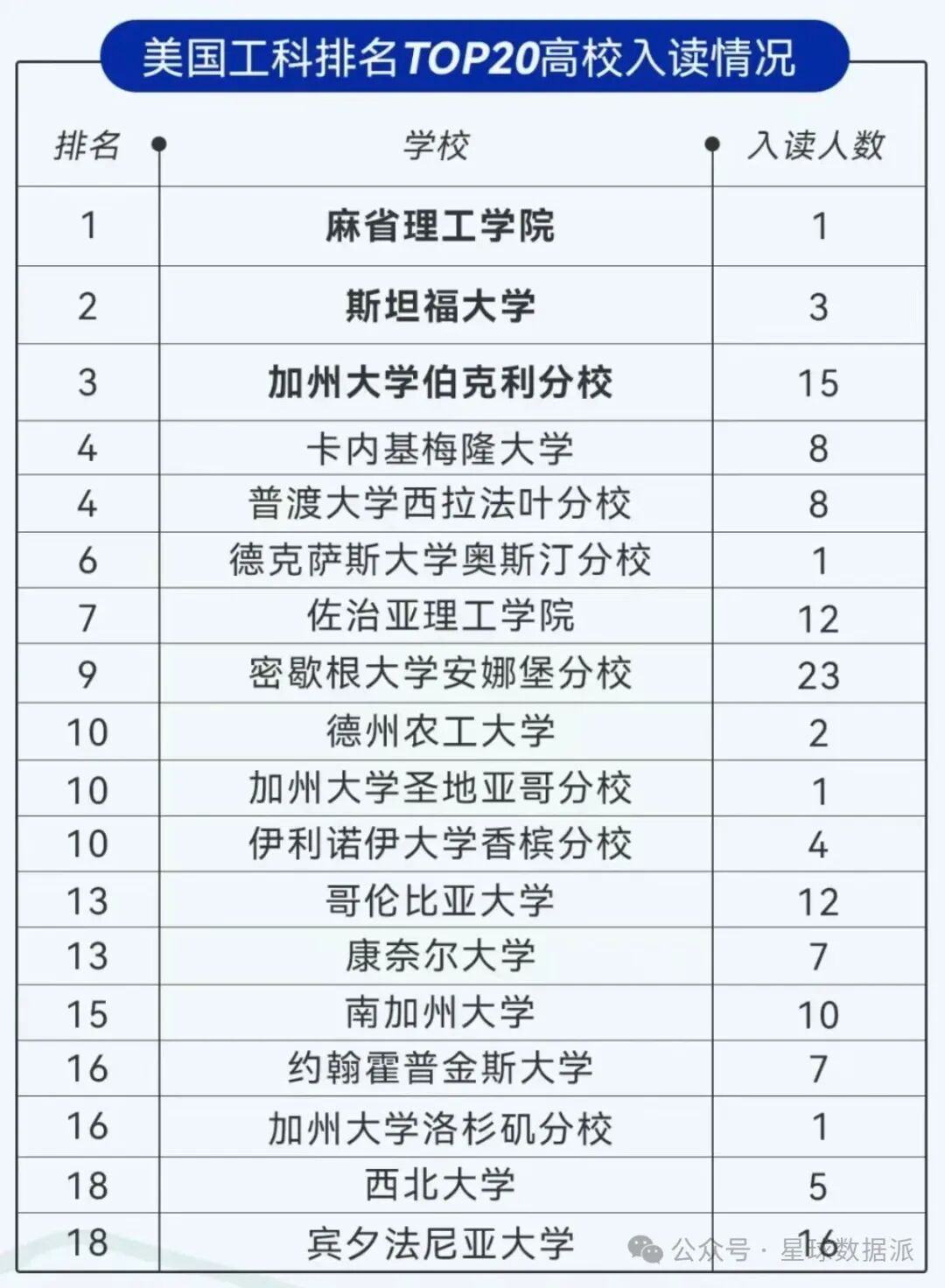 美国工科排名TOP20高校入读情况

| 排名 | 学校 | 入读人数 |
|---|---|---|
| 1 | 麻省理工学院 | 1 |
| 2 | 斯坦福大学 | 3 |
| 3 | 加州大学伯克利分校 | 15 |
| 4 | 卡内基梅隆大学 | 8 |
| 4 | 普渡大学西拉法叶分校 | 8 |
| 6 | 德克萨斯大学奥斯汀分校 | 1 |
| 7 | 佐治亚理工学院 | 12 |
| 9 | 密歇根大学安娜堡分校 | 23 |
| 10 | 德州农工大学 | 2 |
| 10 | 加州大学圣地亚哥分校 | 1 |
| 10 | 伊利诺伊大学香槟分校 | 4 |
| 13 | 哥伦比亚大学 | 12 |
| 13 | 康奈尔大学 | 7 |
| 15 | 南加州大学 | 10 |
| 16 | 约翰霍普金斯大学 | 7 |
| 16 | 加州大学洛杉矶分校 | 1 |
| 18 | 西北大学 | 5 |
| 18 | 宾夕法尼亚大学 | 16 |

公众号 · 星球数据派